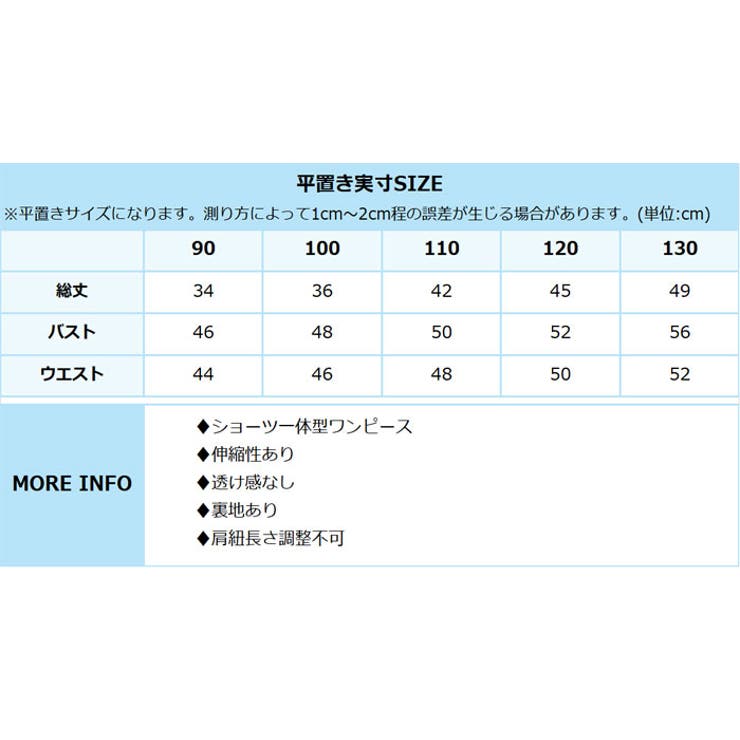 平置き実寸SIZE

※平置きサイズになります。測り方によって1cm～2cm程の誤差が生じる場合があります。(単位:cm)

| | 90 | 100 | 110 | 120 | 130 |
|---|---|---|---|---|---|
| 総丈 | 34 | 36 | 42 | 45 | 49 |
| バスト | 46 | 48 | 50 | 52 | 56 |
| ウエスト | 44 | 46 | 48 | 50 | 52 |

MORE INFO

◆ショーツ一体型ワンピース
◆伸縮性あり
◆透け感なし
◆裏地あり
◆肩紐長さ調整不可